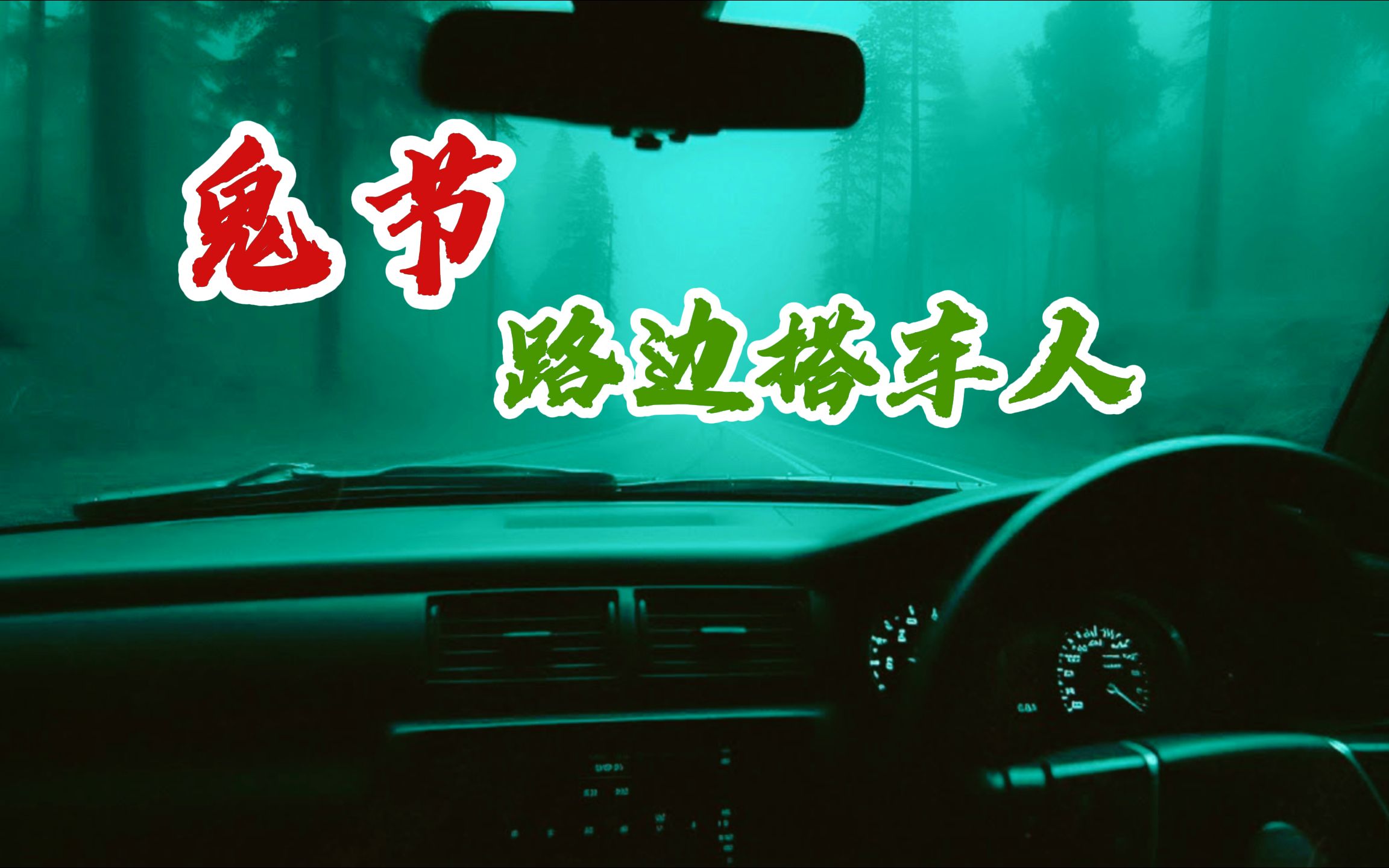 鬼节
路边搭车人